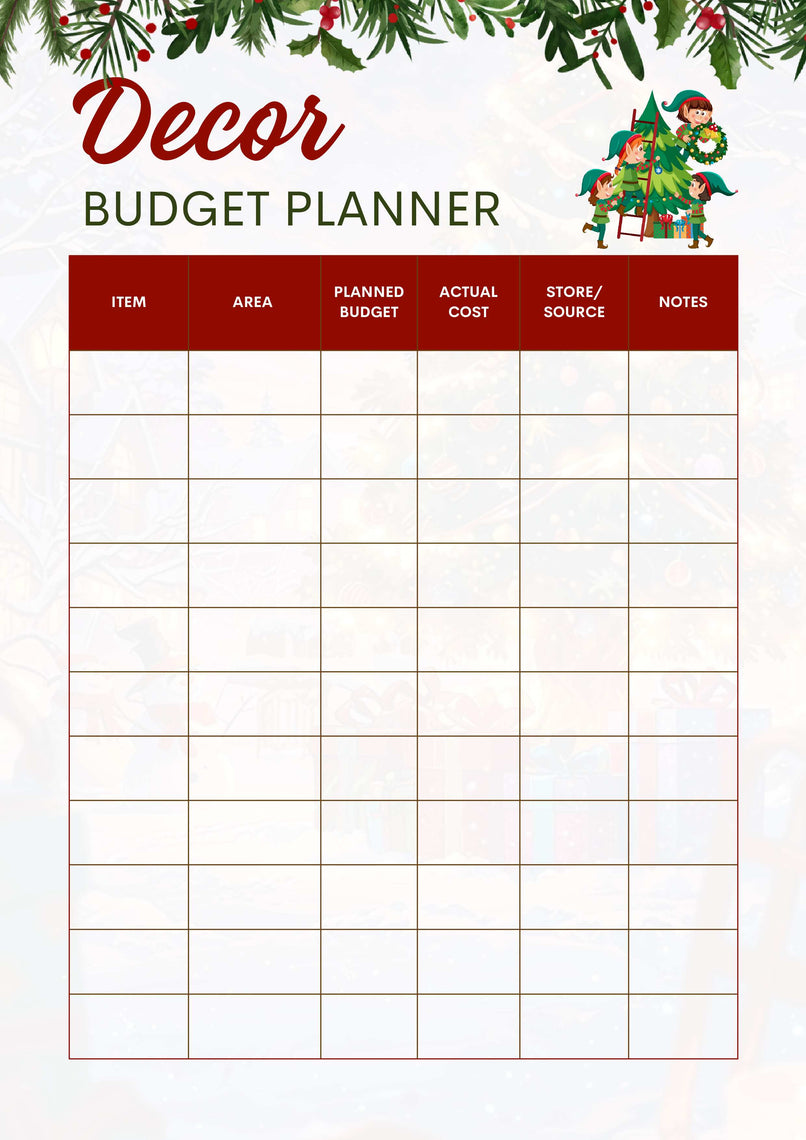 Decor

BUDGET PLANNER

| ITEM | AREA | PLANNED BUDGET | ACTUAL COST | STORE/ SOURCE | NOTES |
|---|---|---|---|---|---|
| | | | | | |
| | | | | | |
| | | | | | |
| | | | | | |
| | | | | | |
| | | | | | |
| | | | | | |
| | | | | | |
| | | | | | |
| | | | | | |
| | | | | | |